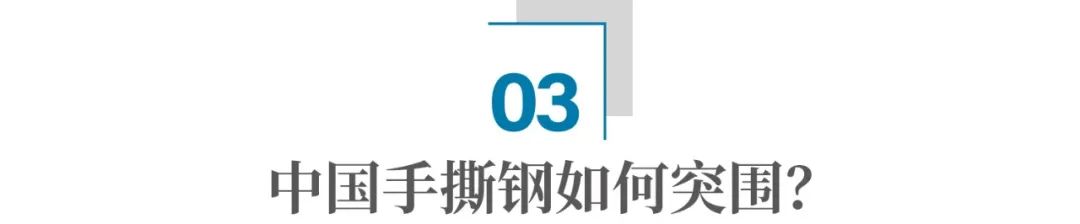 03

中国手撕钢如何突围?